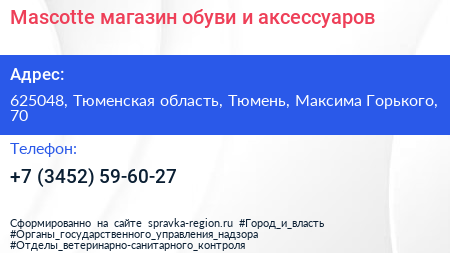 Mascotte магазин обуви и аксессуаров

Адрес:

625048, Тюменская область, Тюмень, Максима Горького, 70

Телефон:

+7 (3452) 59-60-27

Сформированно на сайте spravka-region.ru #Город_и_власть #Органы_государственного_управления_надзора #Отделы_ветеринарно-санитарного_контроля